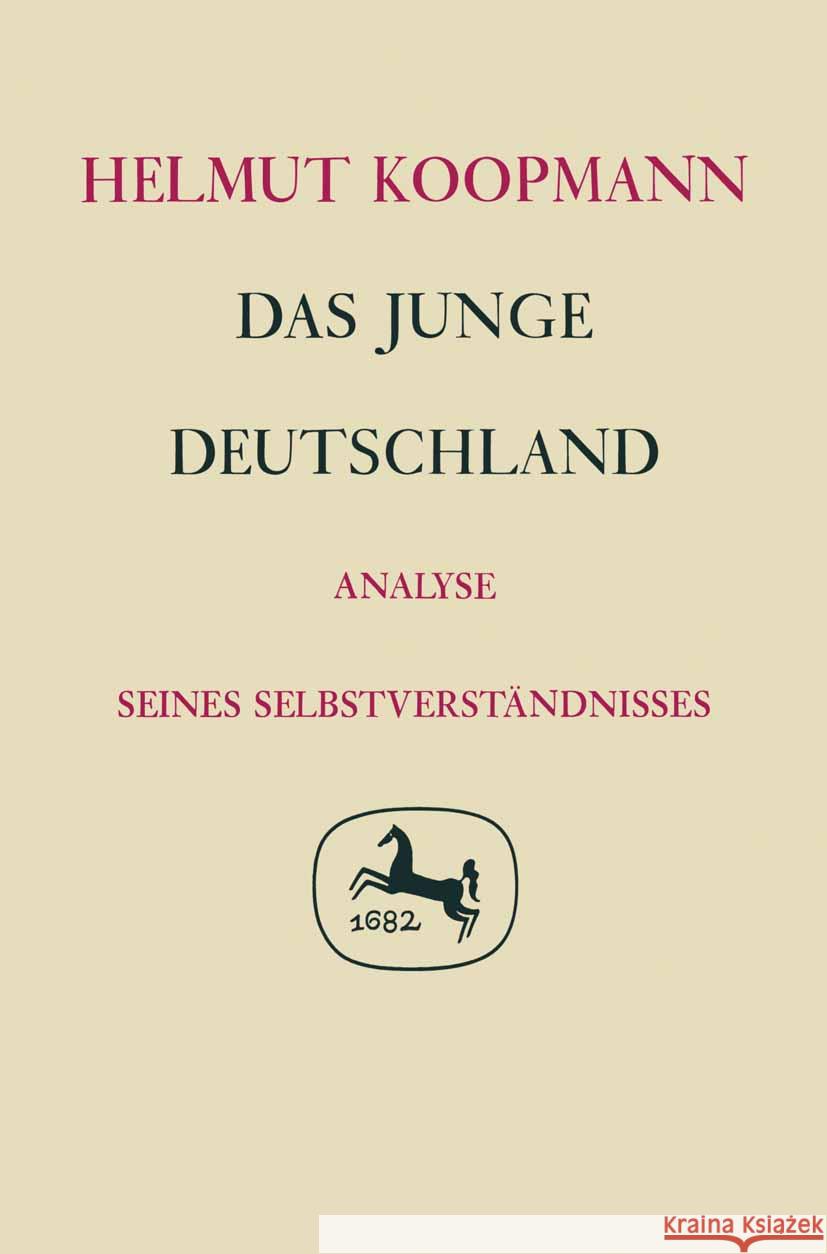 HELMUT KOOPMANN

DAS JUNGE DEUTSCHLAND

ANALYSE

SEINES SELBSTVERSTÄNDNISSES

1682